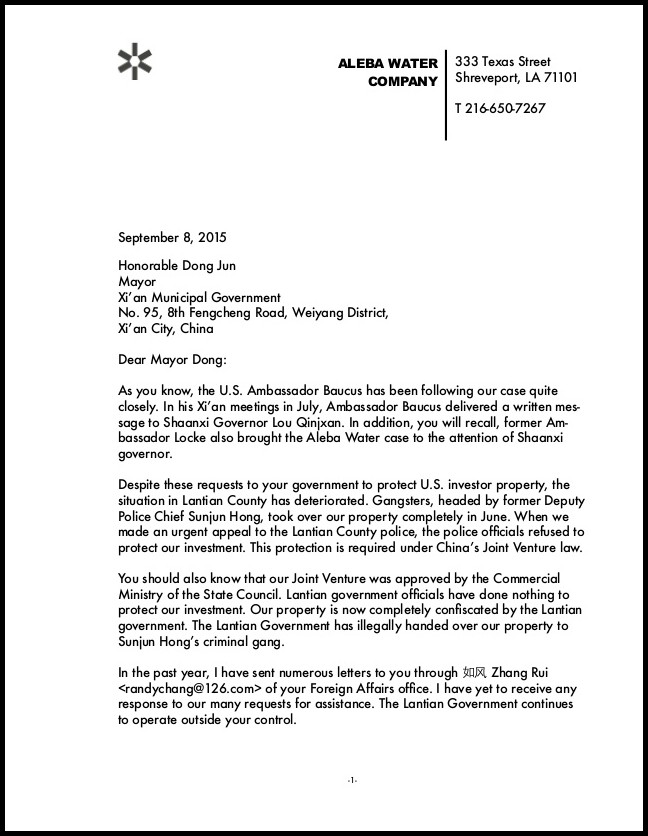 ALEBA WATER COMPANY

333 Texas Street
Shreveport, LA 71101

T 216-650-7267

September 8, 2015

Honorable Dong Jun
Mayor
Xi'an Municipal Government
No. 95, 8th Fengcheng Road, Weiyang District,
Xi'an City, China

Dear Mayor Dong:

As you know, the U.S. Ambassador Baucus has been following our case quite closely. In his Xi'an meetings in July, Ambassador Baucus delivered a written message to Shaanxi Governor Lou Qinjxan. In addition, you will recall, former Ambassador Locke also brought the Aleba Water case to the attention of Shaanxi governor.

Despite these requests to your government to protect U.S. investor property, the situation in Lantian County has deteriorated. Gangsters, headed by former Deputy Police Chief Sunjun Hong, took over our property completely in June. When we made an urgent appeal to the Lantian County police, the police officials refused to protect our investment. This protection is required under China's Joint Venture law.

You should also know that our Joint Venture was approved by the Commercial Ministry of the State Council. Lantian government officials have done nothing to protect our investment. Our property is now completely confiscated by the Lantian government. The Lantian Government has illegally handed over our property to Sunjun Hong's criminal gang.

In the past year, I have sent numerous letters to you through 如风 Zhang Rui <randychang@126.com> of your Foreign Affairs office. I have yet to receive any response to our many requests for assistance. The Lantian Government continues to operate outside your control.

-1-